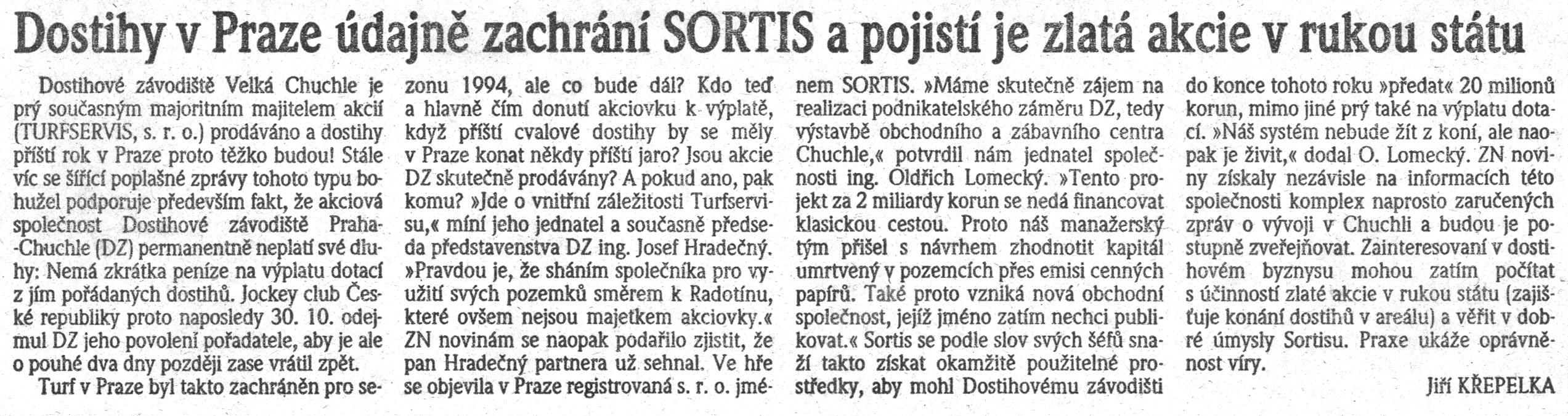 Dostihy v Praze údajně zachrání SORTIS a pojistí je zlatá akcie v rukou státu

Dostihové závodiště Velká Chuchle je prý současným majoritním majitelem akcií (TURFSERVIS, s. r. o.) prodáváno a dostihy příští rok v Praze proto těžko budou! Stále víc se šířící poplašné zprávy tohoto typu bohužel podporuje především fakt, že akciová společnost Dostihové závodiště Praha-Chuchle (DZ) permanentně neplatí své dluhy: Nemá zkrátka peníze na výplatu dotací z jím pořádaných dostihů. Jockey club České republiky proto naposledy 30. 10. odejmul DZ jeho povolení pořadatele, aby je ale o pouhé dva dny později zase vrátil zpět.

Turf v Praze byl takto zachráněn pro sezonu 1994, ale co bude dál? Kdo teď a hlavně čím donutí akciovku k výplatě, když příští cvalové dostihy by se měly v Praze konat někdy příští jaro? Jsou akcie DZ skutečně prodávány? A pokud ano, pak komu? »Jde o vnitřní záležitosti Turfservisu,« míní jeho jednatel a současně předseda představenstva DZ ing. Josef Hradečný. »Pravdou je, že sháním společníka pro využití svých pozemků směrem k Radotínu, které ovšem nejsou majetkem akciovky.« ZN novinám se naopak podařilo zjistit, že pan Hradečný partnera už sehnal. Ve hře se objevila v Praze registrovaná s. r. o. jménem SORTIS. »Máme skutečně zájem na realizaci podnikatelského záměru DZ, tedy výstavbě obchodního a zábavního centra Chuchle,« potvrdil nám jednatel společnosti ing. Oldřich Lomecký. »Tento projekt za 2 miliardy korun se nedá financovat klasickou cestou. Proto náš manažerský tým přišel s návrhem zhodnotit kapitál umrtvený v pozemcích přes emisi cenných papírů. Také proto vzniká nová obchodní společnost, jejíž jméno zatím nechci publikovat.« Sortis se podle slov svých šéfů snaží takto získat okamžitě použitelné prostředky, aby mohl Dostihovému závodišti do konce tohoto roku »předat« 20 milionů korun, mimo jiné prý také na výplatu dotací. »Náš systém nebude žít z koní, ale naopak je živit,« dodal O. Lomecký. ZN noviny získaly nezávisle na informacích této společnosti komplex naprosto zaručených zpráv o vývoji v Chuchli a budou je postupně zveřejňovat. Zainteresovaní v dostihovém byznysu mohou zatím počítat s účinností zlaté akcie v rukou státu (zajišťuje konání dostihů v areálu) a věřit v dobré úmysly Sortisu. Praxe ukáže oprávněnost víry.

Jiří KŘEPELKA